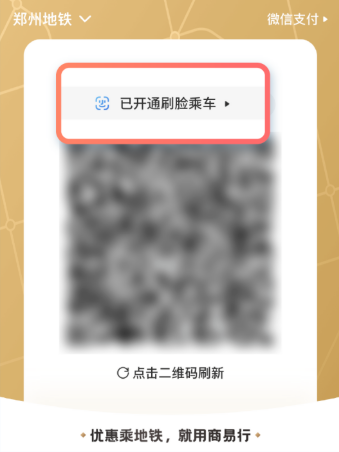 郑州地铁

微信支付

已开通刷脸乘车

点击二维码刷新

优惠乘地铁，就用商易行